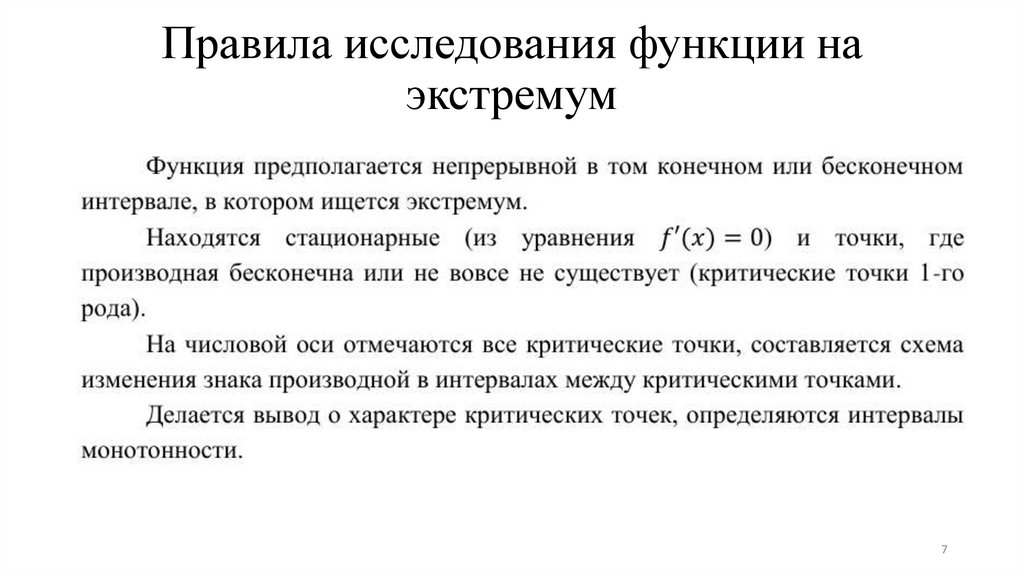 Правила исследования функции на экстремум

Функция предполагается непрерывной в том конечном или бесконечном интервале, в котором ищется экстремум.

Находятся стационарные (из уравнения $f'(x) = 0$) и точки, где производная бесконечна или не вовсе не существует (критические точки 1-го рода).

На числовой оси отмечаются все критические точки, составляется схема изменения знака производной в интервалах между критическими точками.

Делается вывод о характере критических точек, определяются интервалы монотонности.

7